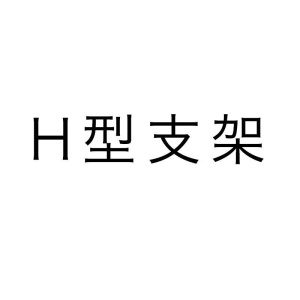 H型支架